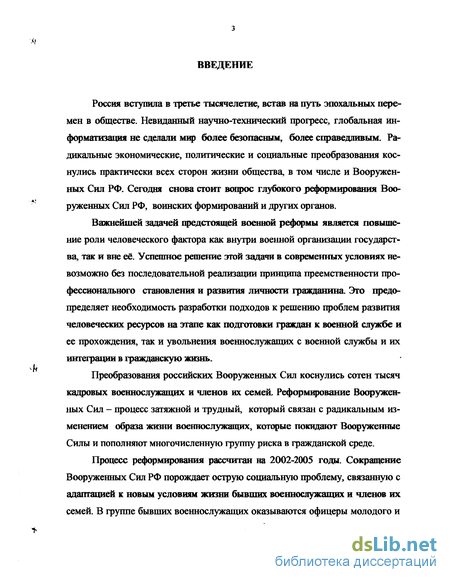 3

ВВЕДЕНИЕ

Россия вступила в третье тысячелетие, встав на путь эпохальных перемен в обществе. Невиданный научно-технический прогресс, глобальная информатизация не сделали мир более безопасным, более справедливым. Радикальные экономические, политические и социальные преобразования коснулись практически всех сторон жизни общества, в том числе и Вооруженных Сил РФ. Сегодня снова стоит вопрос глубокого реформирования Вооруженных Сил РФ, воинских формирований и других органов.

Важнейшей задачей предстоящей военной реформы является повышение роли человеческого фактора как внутри военной организации государства, так и вне её. Успешное решение этой задачи в современных условиях невозможно без последовательной реализации принципа преемственности профессионального становления и развития личности гражданина. Это предопределяет необходимость разработки подходов к решению проблем развития человеческих ресурсов на этапе как подготовки граждан к военной службе и ее прохождения, так и увольнения военнослужащих с военной службы и их интеграции в гражданскую жизнь.

Преобразования российских Вооруженных Сил коснулись сотен тысяч кадровых военнослужащих и членов их семей. Реформирование Вооруженных Сил – процесс затяжной и трудный, который связан с радикальным изменением образа жизни военнослужащих, которые покидают Вооруженные Силы и пополняют многочисленную группу риска в гражданской среде.

Процесс реформирования рассчитан на 2002-2005 годы. Сокращение Вооруженных Сил РФ порождает острую социальную проблему, связанную с адаптацией к новым условиям жизни бывших военнослужащих и членов их семей. В группе бывших военнослужащих оказываются офицеры молодого и

dsLib.net
библиотека диссертаций